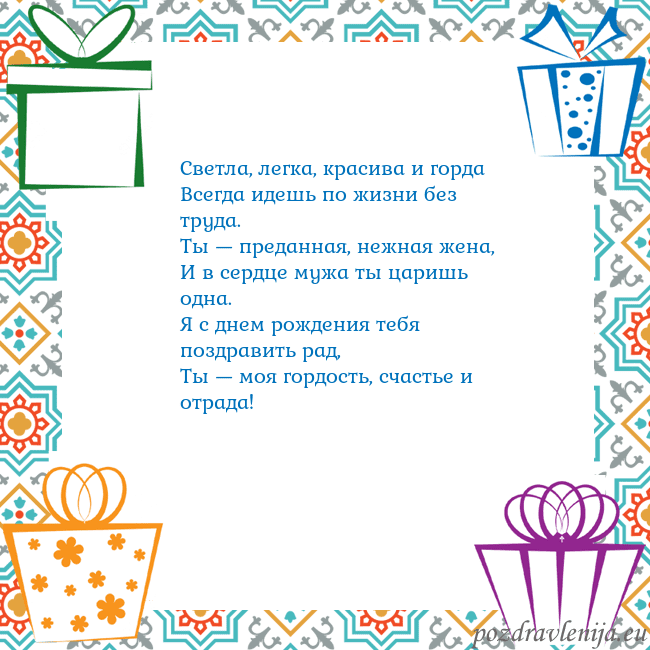 Светла, легка, красива и горда
Всегда идешь по жизни без труда.
Ты — преданная, нежная жена,
И в сердце мужа ты царишь одна.
Я с днем рождения тебя поздравить рад,
Ты — моя гордость, счастье и отрада!

pozdravlenija.eu